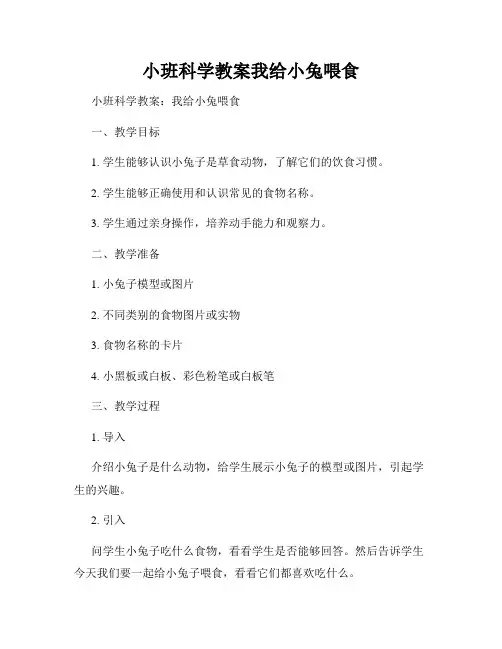 小班科学教案我给小兔喂食

小班科学教案：我给小兔喂食

一、教学目标

1. 学生能够认识小兔子是草食动物，了解它们的饮食习惯。

2. 学生能够正确使用和认识常见的食物名称。

3. 学生通过亲身操作，培养动手能力和观察力。

二、教学准备

1. 小兔子模型或图片

2. 不同类别的食物图片或实物

3. 食物名称的卡片

4. 小黑板或白板、彩色粉笔或白板笔

三、教学过程

1. 导入

介绍小兔子是什么动物，给学生展示小兔子的模型或图片，引起学生的兴趣。

2. 引入

问学生小兔子吃什么食物，看看学生是否能够回答。然后告诉学生今天我们要一起给小兔子喂食，看看它们都喜欢吃什么。